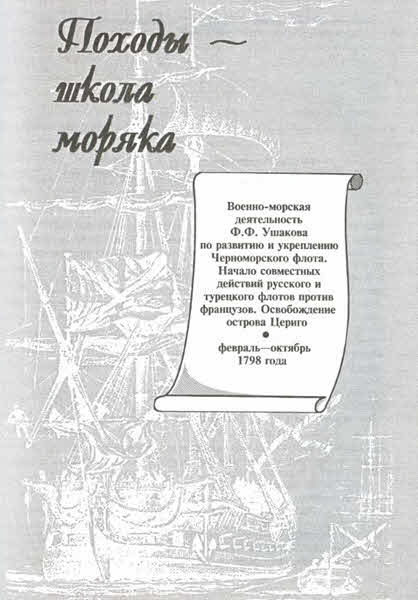 Походы —
школа
моряка

Военно-морская деятельность Ф.Ф. Ушакова по развитию и укреплению Черноморского флота. Начало совместных действий русского и турецкого флотов против французов. Освобождение острова Цериго

•

февраль—октябрь
1798 года